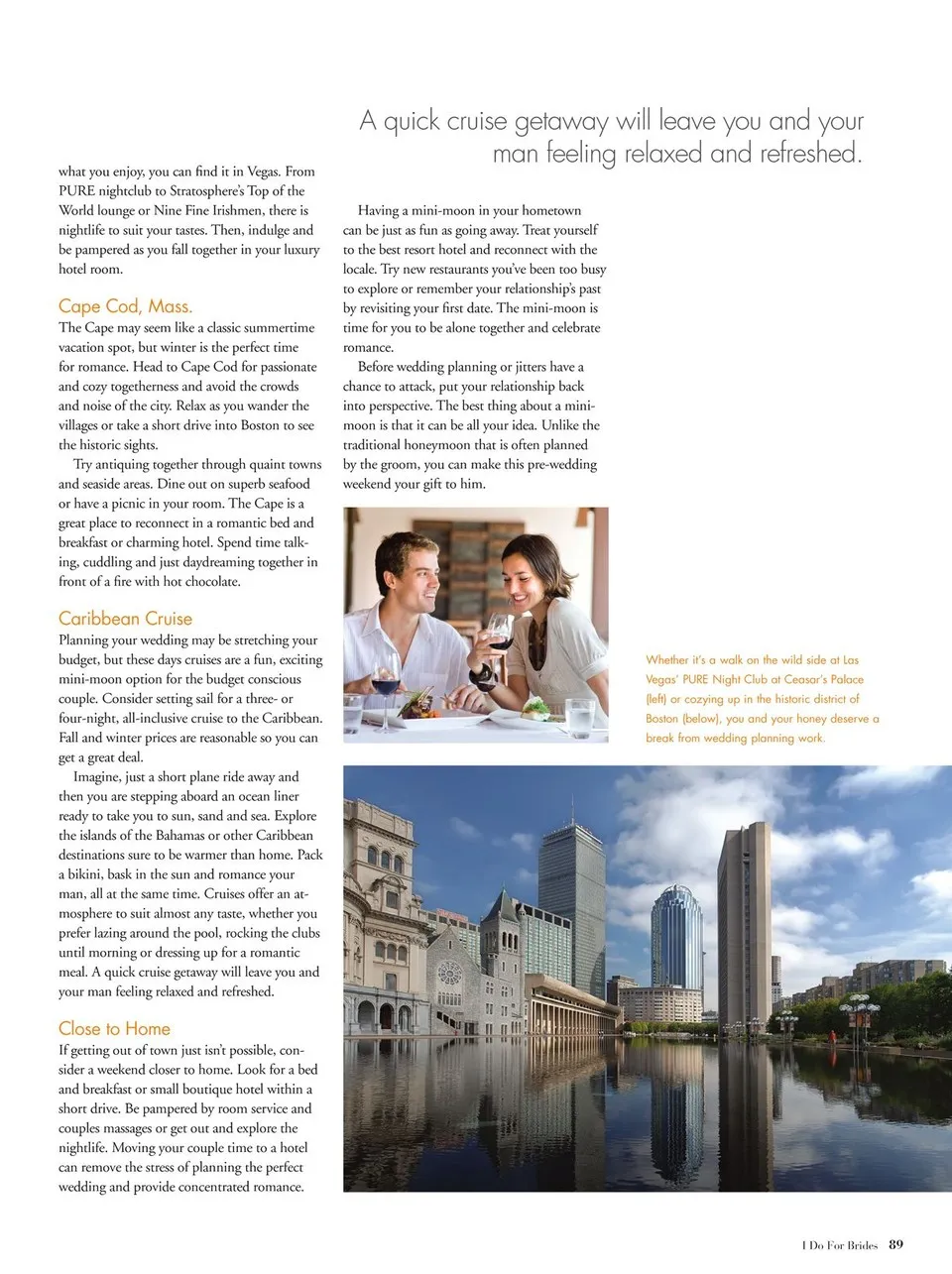 A quick cruise getaway will leave you and your man feeling relaxed and refreshed.

what you enjoy, you can find it in Vegas. From PURE nightclub to Stratosphere's Top of the World lounge or Nine Fine Irishmen, there is nightlife to suit your tastes. Then, indulge and be pampered as you fall together in your luxury hotel room.

Cape Cod, Mass.
The Cape may seem like a classic summertime vacation spot, but winter is the perfect time for romance. Head to Cape Cod for passionate and cozy togetherness and avoid the crowds and noise of the city. Relax as you wander the villages or take a short drive into Boston to see the historic sights.

Try antiquing together through quaint towns and seaside areas. Dine out on superb seafood or have a picnic in your room. The Cape is a great place to reconnect in a romantic bed and breakfast or charming hotel. Spend time talking, cuddling and just daydreaming together in front of a fire with hot chocolate.

Caribbean Cruise
Planning your wedding may be stretching your budget, but these days cruises are a fun, exciting mini-moon option for the budget conscious couple. Consider setting sail for a three- or four-night, all-inclusive cruise to the Caribbean. Fall and winter prices are reasonable so you can get a great deal.

Imagine, just a short plane ride away and then you are stepping aboard an ocean liner ready to take you to sun, sand and sea. Explore the islands of the Bahamas or other Caribbean destinations sure to be warmer than home. Pack a bikini, bask in the sun and romance your man, all at the same time. Cruises offer an atmosphere to suit almost any taste, whether you prefer lazing around the pool, rocking the clubs until morning or dressing up for a romantic meal. A quick cruise getaway will leave you and your man feeling relaxed and refreshed.

Close to Home
If getting out of town just isn't possible, consider a weekend closer to home. Look for a bed and breakfast or small boutique hotel within a short drive. Be pampered by room service and couples massages or get out and explore the nightlife. Moving your couple time to a hotel can remove the stress of planning the perfect wedding and provide concentrated romance.

Having a mini-moon in your hometown can be just as fun as going away. Treat yourself to the best resort hotel and reconnect with the locale. Try new restaurants you've been too busy to explore or remember your relationship's past by revisiting your first date. The mini-moon is time for you to be alone together and celebrate romance.

Before wedding planning or jitters have a chance to attack, put your relationship back into perspective. The best thing about a mini-moon is that it can be all your idea. Unlike the traditional honeymoon that is often planned by the groom, you can make this pre-wedding weekend your gift to him.

Whether it's a walk on the wild side at Las Vegas' PURE Night Club at Ceasar's Palace (left) or cozying up in the historic district of Boston (below), you and your honey deserve a break from wedding planning work.

I Do For Brides 89